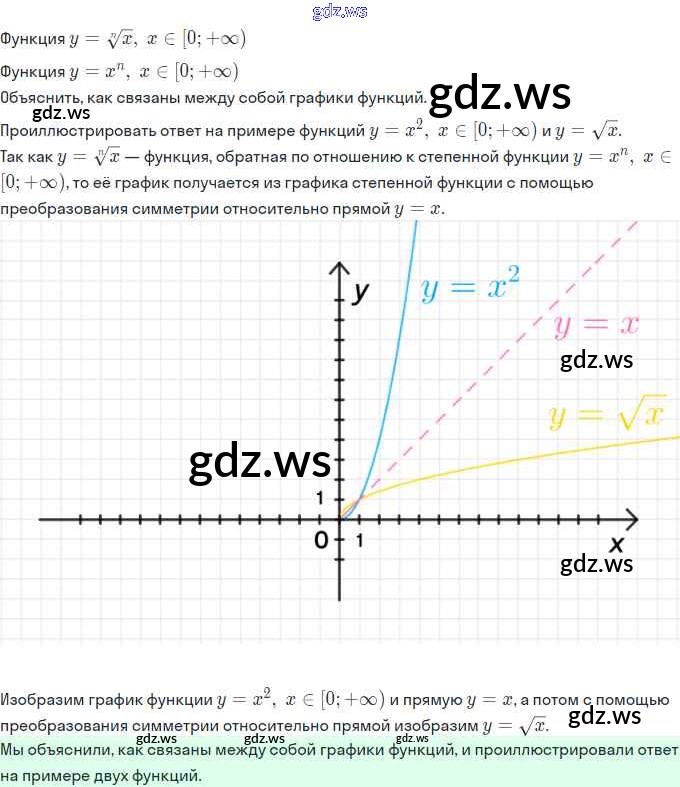 Функция $y = \sqrt[n]{x},\ x \in [0; +\infty)$

Функция $y = x^n,\ x \in [0; +\infty)$

Объяснить, как связаны между собой графики функций.

Проиллюстрировать ответ на примере функций $y = x^2,\ x \in [0; +\infty)$ и $y = \sqrt{x}$.

Так как $y = \sqrt[n]{x}$ — функция, обратная по отношению к степенной функции $y = x^n,\ x \in [0; +\infty)$, то её график получается из графика степенной функции с помощью преобразования симметрии относительно прямой $y = x$.

y
$y = x^2$
$y = x$
$y = \sqrt{x}$
1
0
1
x

Изобразим график функции $y = x^2,\ x \in [0; +\infty)$ и прямую $y = x$, а потом с помощью преобразования симметрии относительно прямой изобразим $y = \sqrt{x}$.

Мы объяснили, как связаны между собой графики функций, и проиллюстрировали ответ на примере двух функций.

gdz.ws